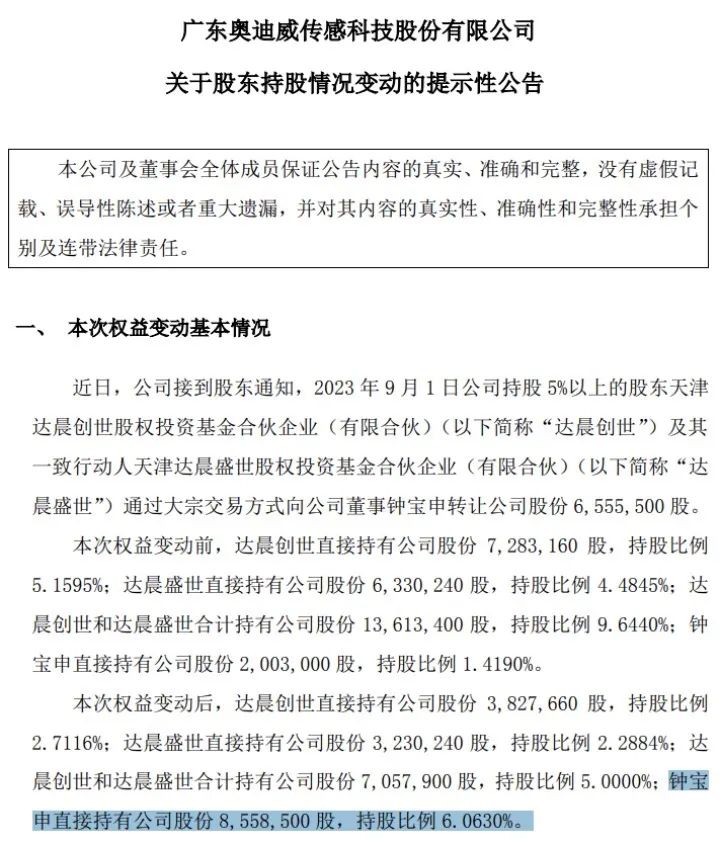 广东奥迪威传感科技股份有限公司

关于股东持股情况变动的提示性公告

本公司及董事会全体成员保证公告内容的真实、准确和完整，没有虚假记载、误导性陈述或者重大遗漏，并对其内容的真实性、准确性和完整性承担个别及连带法律责任。

一、 本次权益变动基本情况

近日，公司接到股东通知，2023 年 9 月 1 日公司持股 5%以上的股东天津达晨创世股权投资基金合伙企业（有限合伙）（以下简称“达晨创世”）及其一致行动人天津达晨盛世股权投资基金合伙企业（有限合伙）（以下简称“达晨盛世”）通过大宗交易方式向公司董事钟宝申转让公司股份 6,555,500 股。

本次权益变动前，达晨创世直接持有公司股份 7,283,160 股，持股比例 5.1595%；达晨盛世直接持有公司股份 6,330,240 股，持股比例 4.4845%；达晨创世和达晨盛世合计持有公司股份 13,613,400 股，持股比例 9.6440%；钟宝申直接持有公司股份 2,003,000 股，持股比例 1.4190%。

本次权益变动后，达晨创世直接持有公司股份 3,827,660 股，持股比例 2.7116%；达晨盛世直接持有公司股份 3,230,240 股，持股比例 2.2884%；达晨创世和达晨盛世合计持有公司股份 7,057,900 股，持股比例 5.0000%；钟宝申直接持有公司股份 8,558,500 股，持股比例 6.0630%。